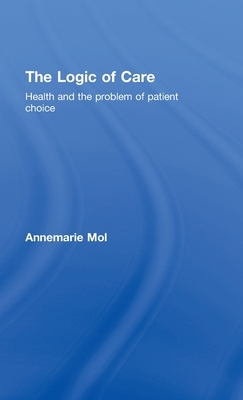 The Logic of Care

Health and the problem of patient choice

Annemarie Mol